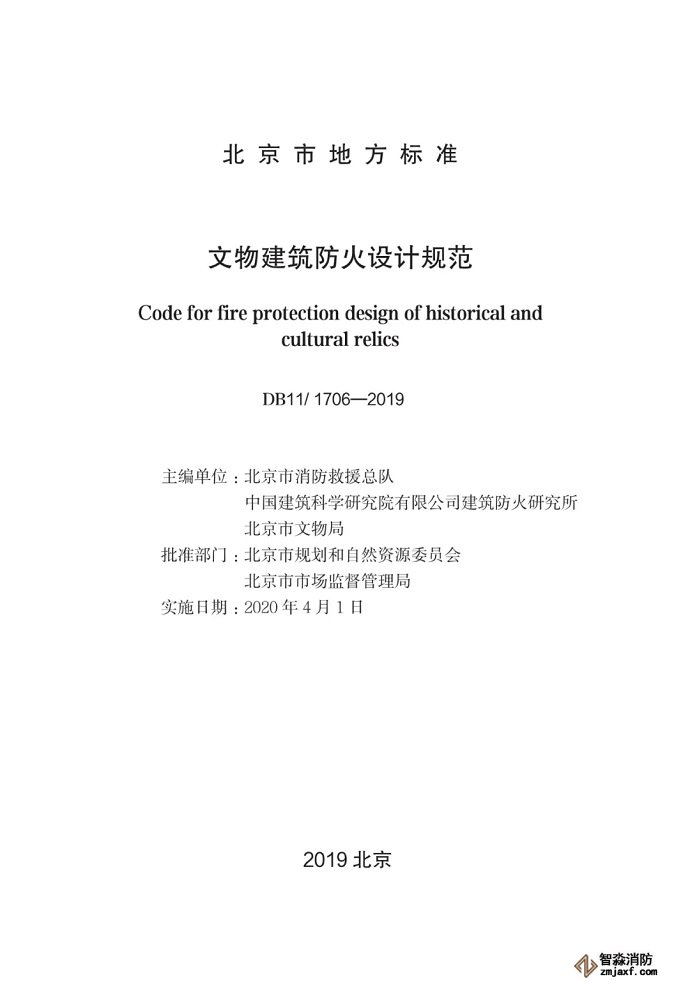 北京市地方标准

文物建筑防火设计规范

Code for fire protection design of historical and cultural relics

DB11/ 1706—2019

主编单位：北京市消防救援总队
中国建筑科学研究院有限公司建筑防火研究所
北京市文物局
批准部门：北京市规划和自然资源委员会
北京市市场监督管理局
实施日期：2020 年 4 月 1 日

2019 北京

智淼消防
zmjaxf.com